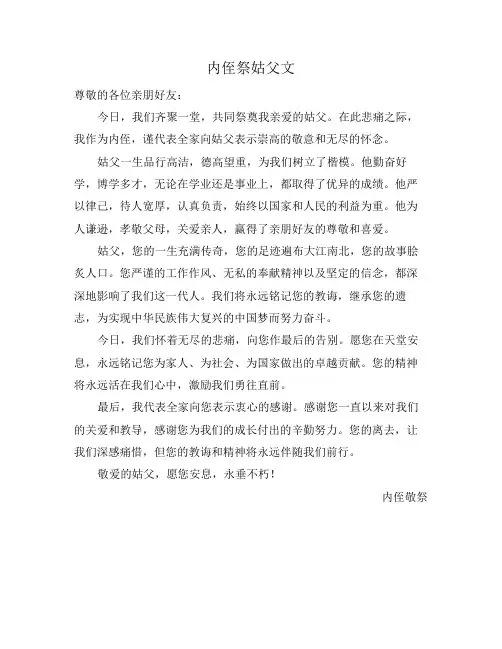 内侄祭姑父文

尊敬的各位亲朋好友：

今日，我们齐聚一堂，共同祭奠我亲爱的姑父。在此悲痛之际，我作为内侄，谨代表全家向姑父表示崇高的敬意和无尽的怀念。

姑父一生品行高洁，德高望重，为我们树立了楷模。他勤奋好学，博学多才，无论在学业还是事业上，都取得了优异的成绩。他严以律己，待人宽厚，认真负责，始终以国家和人民的利益为重。他为人谦逊，孝敬父母，关爱亲人，赢得了亲朋好友的尊敬和喜爱。

姑父，您的一生充满传奇，您的足迹遍布大江南北，您的故事脍炙人口。您严谨的工作作风、无私的奉献精神以及坚定的信念，都深深地影响了我们这一代人。我们将永远铭记您的教诲，继承您的遗志，为实现中华民族伟大复兴的中国梦而努力奋斗。

今日，我们怀着无尽的悲痛，向您作最后的告别。愿您在天堂安息，永远铭记您为家人、为社会、为国家做出的卓越贡献。您的精神将永远活在我们心中，激励我们勇往直前。

最后，我代表全家向您表示衷心的感谢。感谢您一直以来对我们的关爱和教导，感谢您为我们的成长付出的辛勤努力。您的离去，让我们深感痛惜，但您的教诲和精神将永远伴随我们前行。

敬爱的姑父，愿您安息，永垂不朽！

内侄敬祭